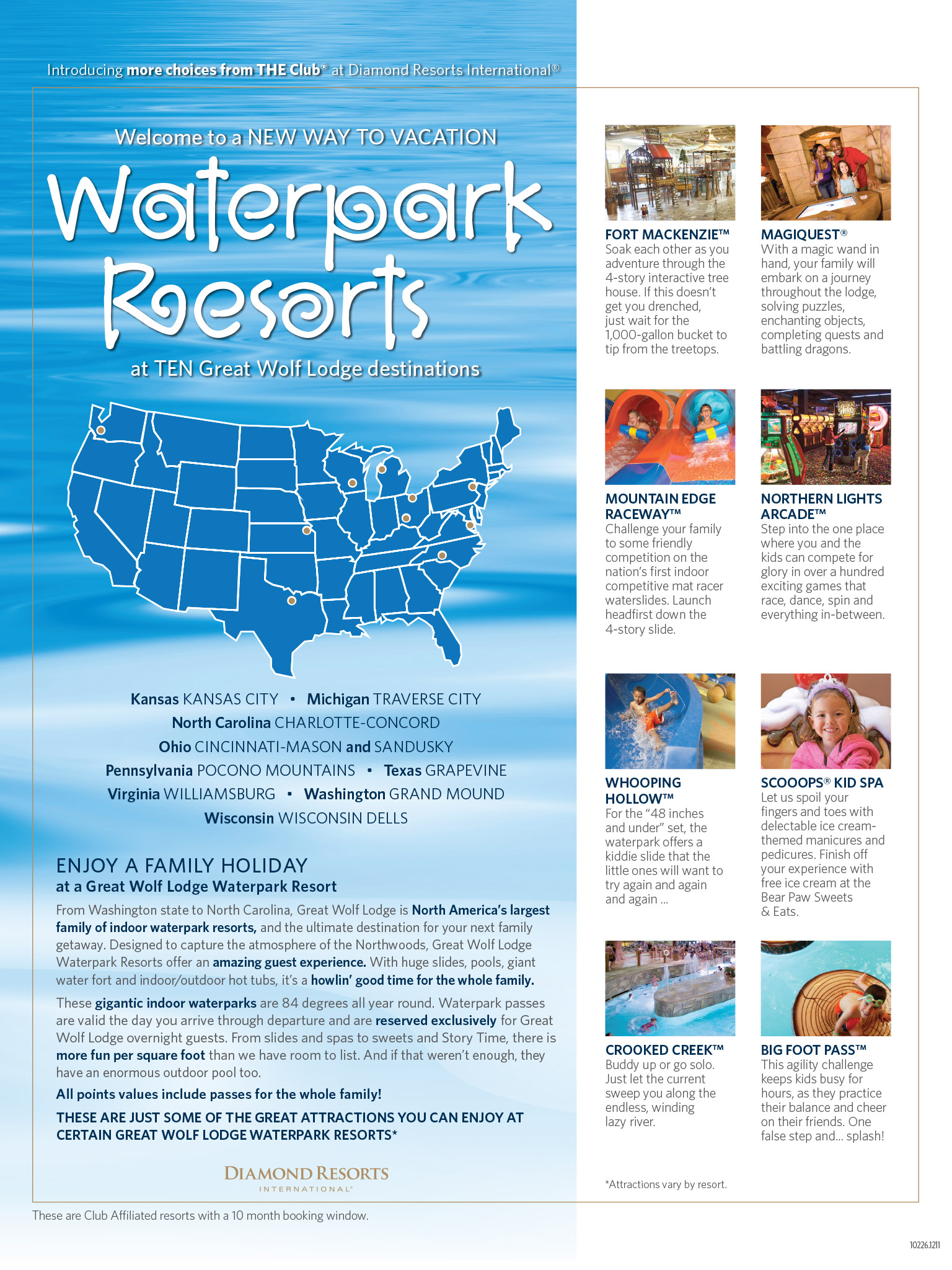 Introducing more choices from THE Club® at Diamond Resorts International®

Welcome to a NEW WAY TO VACATION

Waterpark Resorts

at TEN Great Wolf Lodge destinations

Kansas KANSAS CITY • Michigan TRAVERSE CITY
North Carolina CHARLOTTE-CONCORD
Ohio CINCINNATI-MASON and SANDUSKY
Pennsylvania POCONO MOUNTAINS • Texas GRAPEVINE
Virginia WILLIAMSBURG • Washington GRAND MOUND
Wisconsin WISCONSIN DELLS

ENJOY A FAMILY HOLIDAY
at a Great Wolf Lodge Waterpark Resort

From Washington state to North Carolina, Great Wolf Lodge is North America's largest family of indoor waterpark resorts, and the ultimate destination for your next family getaway. Designed to capture the atmosphere of the Northwoods, Great Wolf Lodge Waterpark Resorts offer an amazing guest experience. With huge slides, pools, giant water fort and indoor/outdoor hot tubs, it's a howlin' good time for the whole family.

These gigantic indoor waterparks are 84 degrees all year round. Waterpark passes are valid the day you arrive through departure and are reserved exclusively for Great Wolf Lodge overnight guests. From slides and spas to sweets and Story Time, there is more fun per square foot than we have room to list. And if that weren't enough, they have an enormous outdoor pool too.

All points values include passes for the whole family!

THESE ARE JUST SOME OF THE GREAT ATTRACTIONS YOU CAN ENJOY AT CERTAIN GREAT WOLF LODGE WATERPARK RESORTS*

DIAMOND RESORTS
INTERNATIONAL®

These are Club Affiliated resorts with a 10 month booking window.

FORT MACKENZIE™
Soak each other as you adventure through the 4-story interactive tree house. If this doesn't get you drenched, just wait for the 1,000-gallon bucket to tip from the treetops.

MAGIQUEST®
With a magic wand in hand, your family will embark on a journey throughout the lodge, solving puzzles, enchanting objects, completing quests and battling dragons.

MOUNTAIN EDGE RACEWAY™
Challenge your family to some friendly competition on the nation's first indoor competitive mat racer waterslides. Launch headfirst down the 4-story slide.

NORTHERN LIGHTS ARCADE™
Step into the one place where you and the kids can compete for glory in over a hundred exciting games that race, dance, spin and everything in-between.

WHOOPING HOLLOW™
For the "48 inches and under" set, the waterpark offers a kiddie slide that the little ones will want to try again and again and again ...

SCOOOPS® KID SPA
Let us spoil your fingers and toes with delectable ice cream-themed manicures and pedicures. Finish off your experience with free ice cream at the Bear Paw Sweets & Eats.

CROOKED CREEK™
Buddy up or go solo. Just let the current sweep you along the endless, winding lazy river.

BIG FOOT PASS™
This agility challenge keeps kids busy for hours, as they practice their balance and cheer on their friends. One false step and... splash!

*Attractions vary by resort.

10226.1211